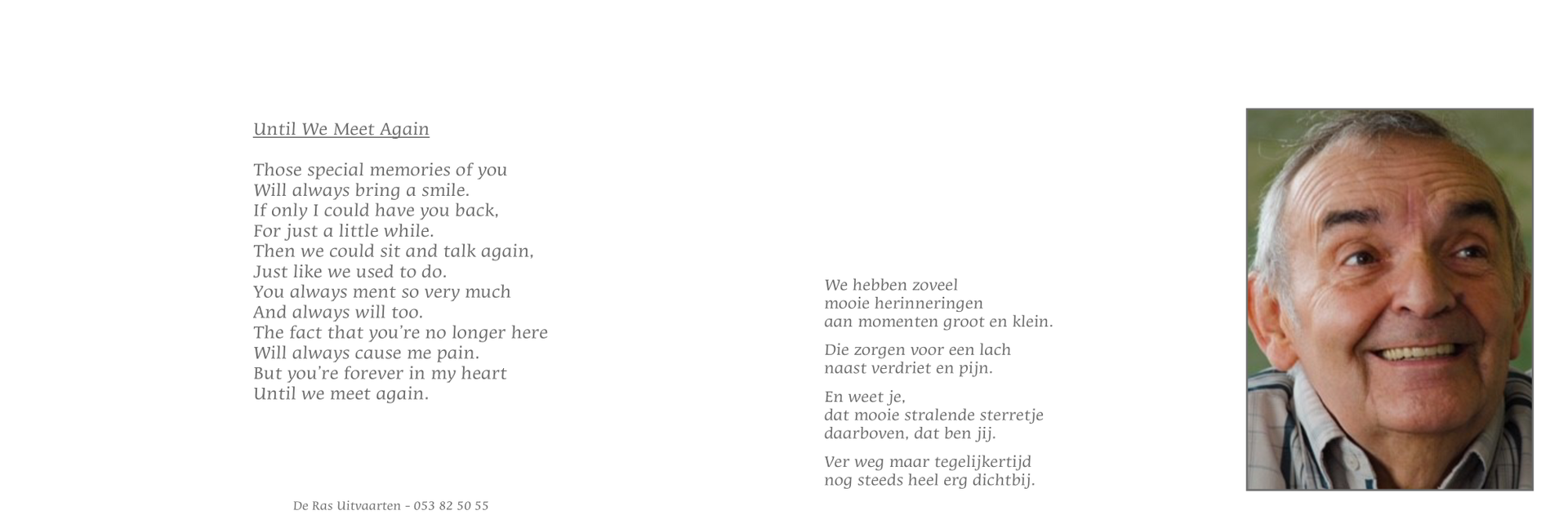 Until We Meet Again

Those special memories of you
Will always bring a smile.
If only I could have you back,
For just a little while.
Then we could sit and talk again,
Just like we used to do.
You always ment so very much
And always will too.
The fact that you're no longer here
Will always cause me pain.
But you're forever in my heart
Until we meet again.

De Ras Uitvaarten - 053 82 50 55

We hebben zoveel
mooie herinneringen
aan momenten groot en klein.

Die zorgen voor een lach
naast verdriet en pijn.

En weet je,
dat mooie stralende sterretje
daarboven, dat ben jij.

Ver weg maar tegelijkertijd
nog steeds heel erg dichtbij.